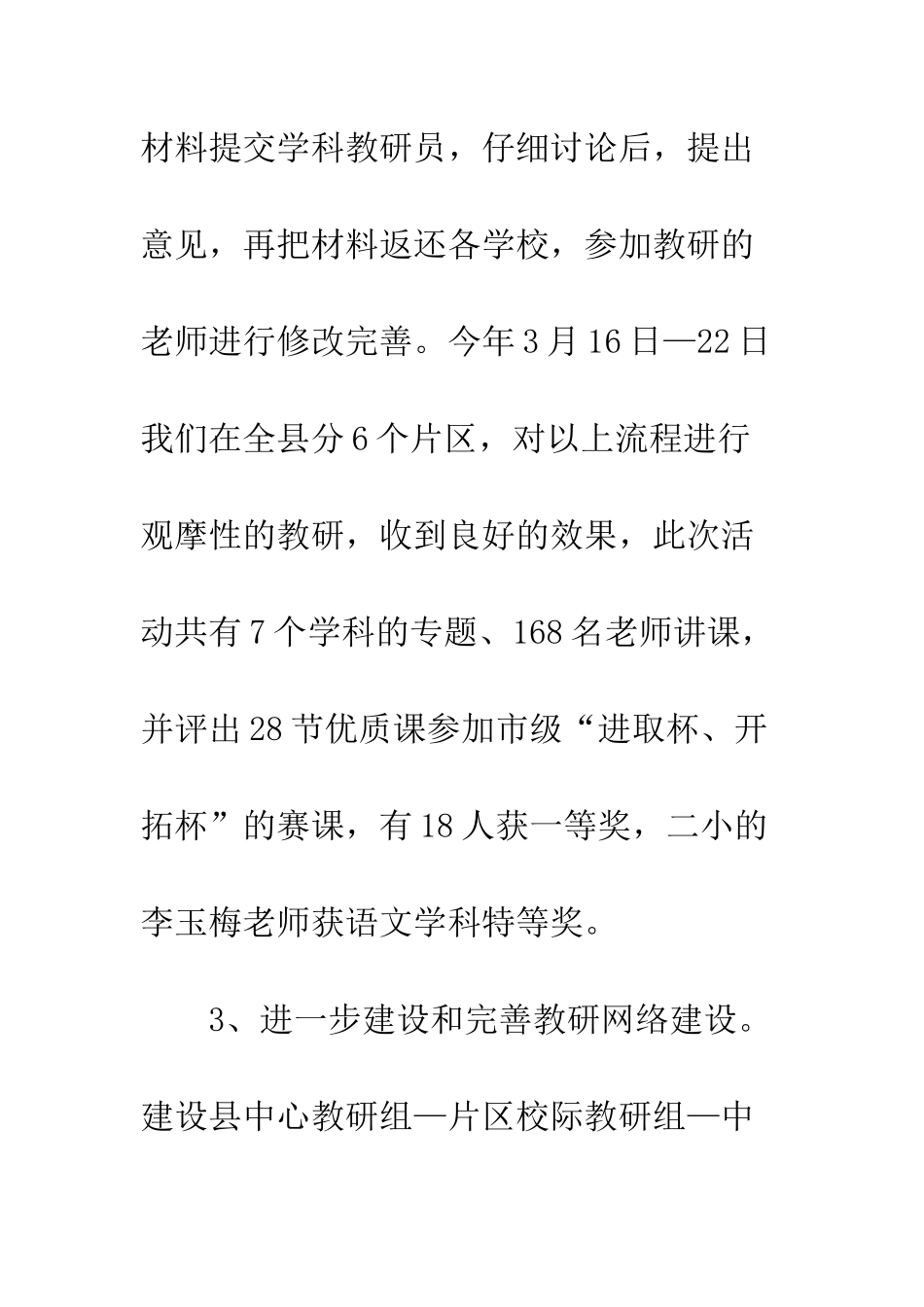 材料提交学科教研员，仔细讨论后，提出意见，再把材料返还各学校，参加教研的老师进行修改完善。今年3月16日—22日我们在全县分6个片区，对以上流程进行观摩性的教研，收到良好的效果，此次活动共有7个学科的专题、168名老师讲课，并评出28节优质课参加市级“进取杯、开拓杯”的赛课，有18人获一等奖，二小的李玉梅老师获语文学科特等奖。

3、进一步建设和完善教研网络建设。建设县中心教研组—片区校际教研组—中